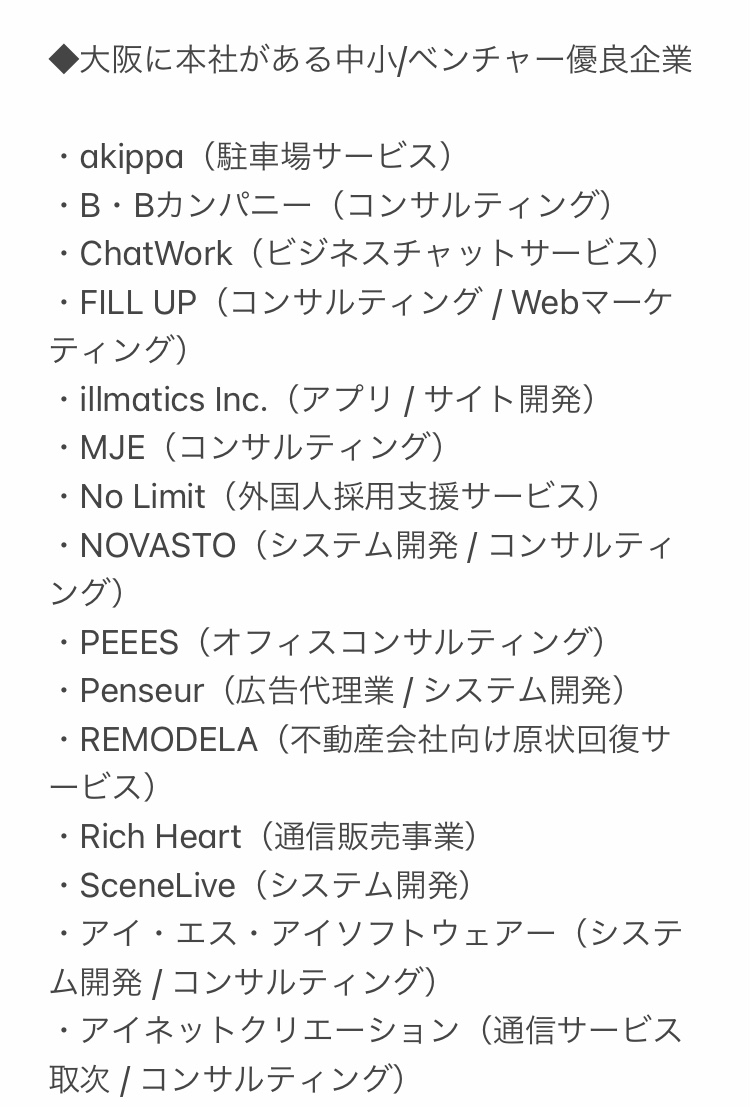 ◆大阪に本社がある中小/ベンチャー優良企業

・akippa（駐車場サービス）
・B・Bカンパニー（コンサルティング）
・ChatWork（ビジネスチャットサービス）
・FILL UP（コンサルティング / Webマーケティング）
・illmatics Inc.（アプリ / サイト開発）
・MJE（コンサルティング）
・No Limit（外国人採用支援サービス）
・NOVASTO（システム開発 / コンサルティング）
・PEEES（オフィスコンサルティング）
・Penseur（広告代理業 / システム開発）
・REMODELA（不動産会社向け原状回復サービス）
・Rich Heart（通信販売事業）
・SceneLive（システム開発）
・アイ・エス・アイソフトウェアー（システム開発 / コンサルティング）
・アイネットクリエーション（通信サービス取次 / コンサルティング）